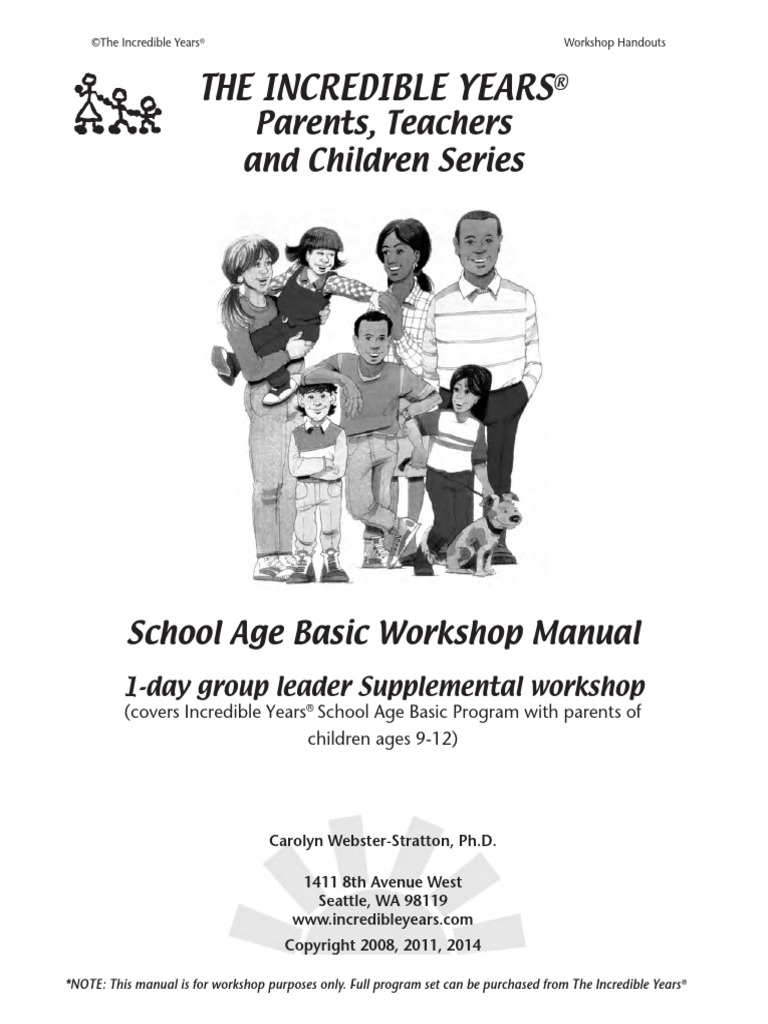 ©The Incredible Years®

Workshop Handouts

THE INCREDIBLE YEARS®
Parents, Teachers and Children Series

School Age Basic Workshop Manual

1-day group leader Supplemental workshop
(covers Incredible Years® School Age Basic Program with parents of children ages 9-12)

Carolyn Webster-Stratton, Ph.D.

1411 8th Avenue West
Seattle, WA 98119
www.incredibleyears.com

Copyright 2008, 2011, 2014

*NOTE: This manual is for workshop purposes only. Full program set can be purchased from The Incredible Years®